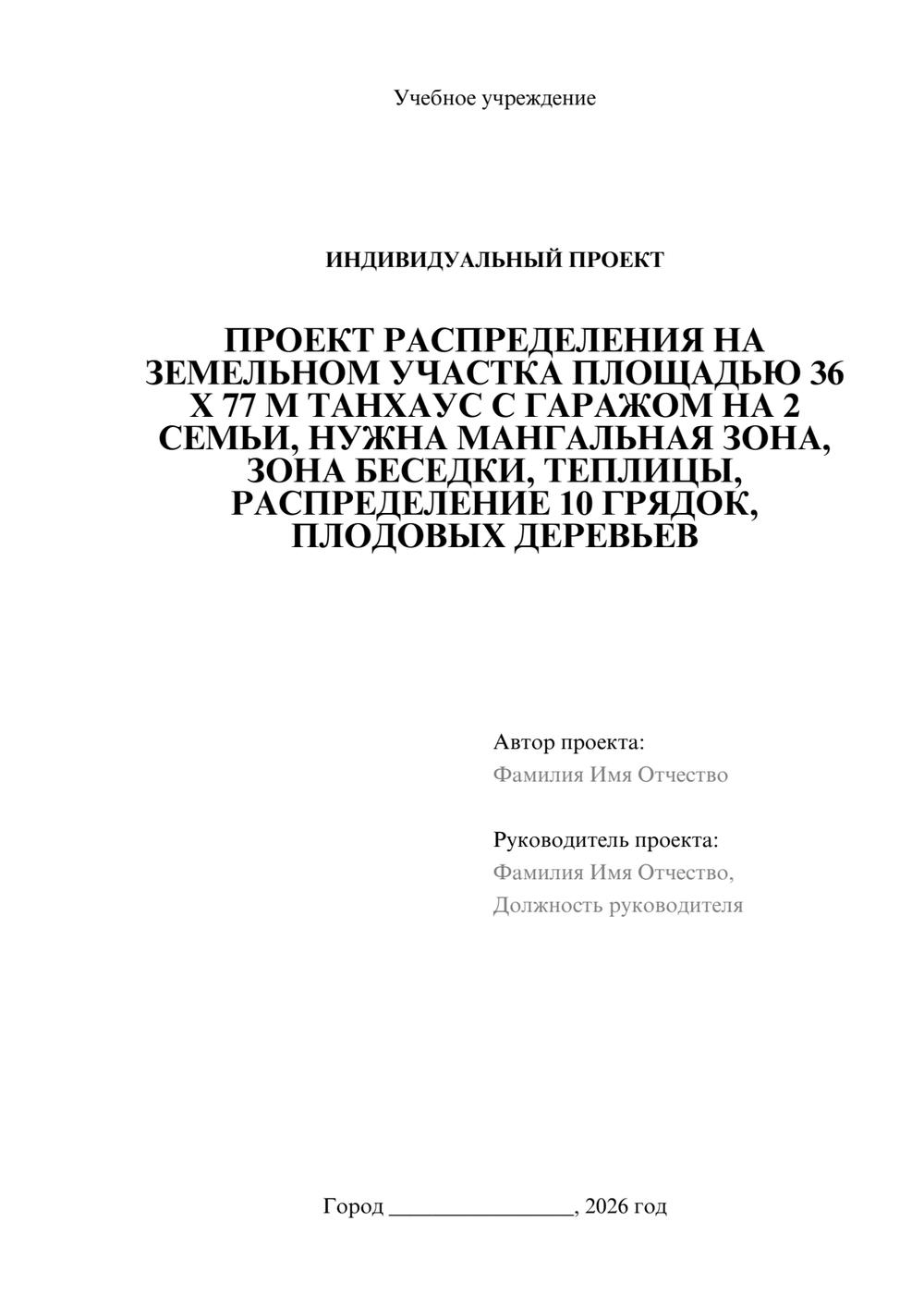 Учебное учреждение

ИНДИВИДУАЛЬНЫЙ ПРОЕКТ

ПРОЕКТ РАСПРЕДЕЛЕНИЯ НА ЗЕМЕЛЬНОМ УЧАСТКА ПЛОЩАДЬЮ 36 Х 77 М ТАНХАУС С ГАРАЖОМ НА 2 СЕМЬИ, НУЖНА МАНГАЛЬНАЯ ЗОНА, ЗОНА БЕСЕДКИ, ТЕПЛИЦЫ, РАСПРЕДЕЛЕНИЕ 10 ГРЯДОК, ПЛОДОВЫХ ДЕРЕВЬЕВ

Автор проекта:
Фамилия Имя Отчество

Руководитель проекта:
Фамилия Имя Отчество,
Должность руководителя

Город ____, 2026 год